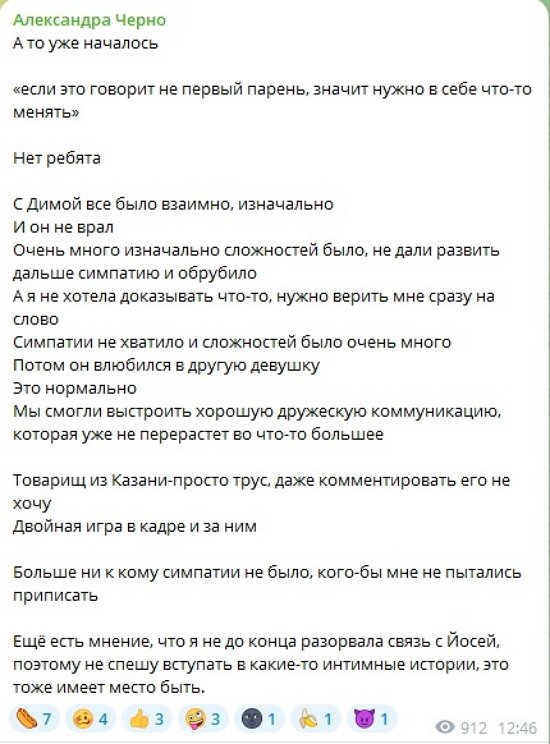 Александра Черно
А то уже началось

«если это говорит не первый парень, значит нужно в себе что-то менять»

Нет ребята

С Димой все было взаимно, изначально
И он не врал
Очень много изначально сложностей было, не дали развить дальше симпатию и обрубило
А я не хотела доказывать что-то, нужно верить мне сразу на слово
Симпатии не хватило и сложностей было очень много
Потом он влюбился в другую девушку
Это нормально
Мы смогли выстроить хорошую дружескую коммуникацию, которая уже не перерастет во что-то большее

Товарищ из Казани-просто трус, даже комментировать его не хочу
Двойная игра в кадре и за ним

Больше ни к кому симпатии не было, кого-бы мне не пытались приписать

Ещё есть мнение, что я не до конца разорвала связь с Йосей, поэтому не спешу вступать в какие-то интимные истории, это тоже имеет место быть.

7 4 3 3 1 1 1 912 12:46